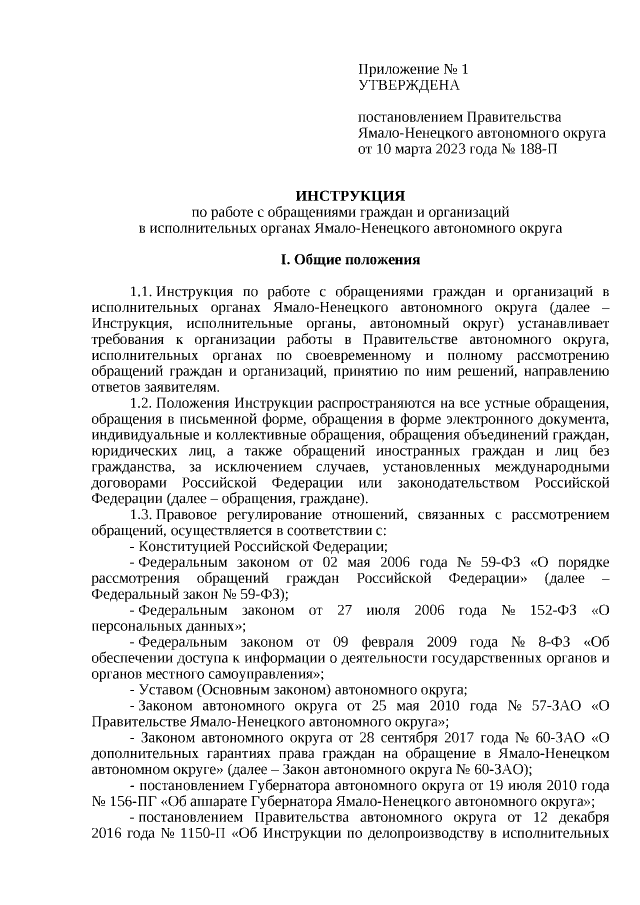 Приложение № 1
УТВЕРЖДЕНА

постановлением Правительства Ямало-Ненецкого автономного округа от 10 марта 2023 года № 188-П

ИНСТРУКЦИЯ
по работе с обращениями граждан и организаций в исполнительных органах Ямало-Ненецкого автономного округа

I. Общие положения

1.1. Инструкция по работе с обращениями граждан и организаций в исполнительных органах Ямало-Ненецкого автономного округа (далее – Инструкция, исполнительные органы, автономный округ) устанавливает требования к организации работы в Правительстве автономного округа, исполнительных органах по своевременному и полному рассмотрению обращений граждан и организаций, принятию по ним решений, направлению ответов заявителям.

1.2. Положения Инструкции распространяются на все устные обращения, обращения в письменной форме, обращения в форме электронного документа, индивидуальные и коллективные обращения, обращения объединений граждан, юридических лиц, а также обращений иностранных граждан и лиц без гражданства, за исключением случаев, установленных международными договорами Российской Федерации или законодательством Российской Федерации (далее – обращения, граждане).

1.3. Правовое регулирование отношений, связанных с рассмотрением обращений, осуществляется в соответствии с:

- Конституцией Российской Федерации;

- Федеральным законом от 02 мая 2006 года № 59-ФЗ «О порядке рассмотрения обращений граждан Российской Федерации» (далее – Федеральный закон № 59-ФЗ);

- Федеральным законом от 27 июля 2006 года № 152-ФЗ «О персональных данных»;

- Федеральным законом от 09 февраля 2009 года № 8-ФЗ «Об обеспечении доступа к информации о деятельности государственных органов и органов местного самоуправления»;

- Уставом (Основным законом) автономного округа;

- Законом автономного округа от 25 мая 2010 года № 57-ЗАО «О Правительстве Ямало-Ненецкого автономного округа»;

- Законом автономного округа от 28 сентября 2017 года № 60-ЗАО «О дополнительных гарантиях права граждан на обращение в Ямало-Ненецком автономном округе» (далее – Закон автономного округа № 60-ЗАО);

- постановлением Губернатора автономного округа от 19 июля 2010 года № 156-ПГ «Об аппарате Губернатора Ямало-Ненецкого автономного округа»;

- постановлением Правительства автономного округа от 12 декабря 2016 года № 1150-П «Об Инструкции по делопроизводству в исполнительных